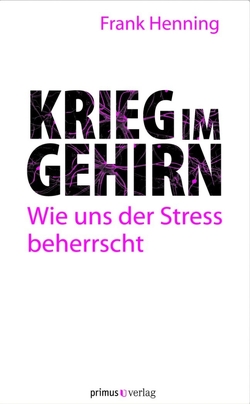 Frank Henning

KRIEG IM GEHIRN

Wie uns der Stress beherrscht

primus verlag